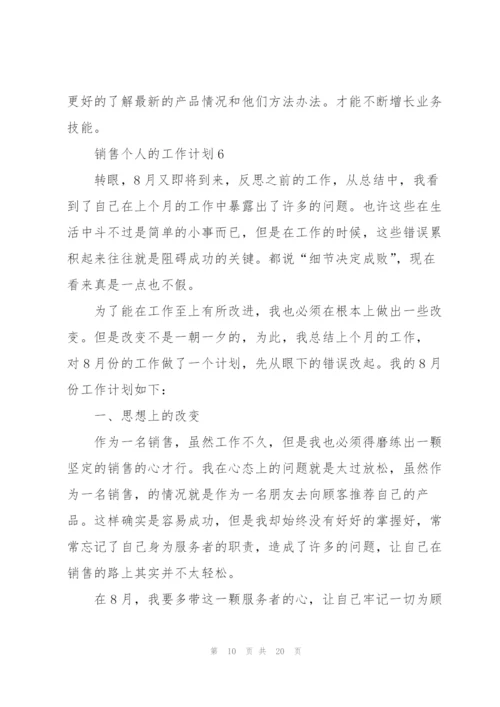 更好的了解最新的产品情况和他们方法办法。才能不断增长业务技能。

销售个人的工作计划6

转眼，8月又即将到来，反思之前的工作，从总结中，我看到了自己在上个月的工作中暴露出了许多的问题。也许这些在生活中斗不过是简单的小事而已，但是在工作的时候，这些错误累积起来往往就是阻碍成功的关键。都说“细节决定成败”，现在看来真是一点也不假。

为了能在工作至上有所改进，我也必须在根本上做出一些改变。但是改变不是一朝一夕的，为此，我总结上个月的工作，对8月份的工作做了一个计划，先从眼下的错误改起。我的8月份工作计划如下：

一、思想上的改变

作为一名销售，虽然工作不久，但是我也必须得磨练出一颗坚定的销售的心才行。我在心态上的问题就是太过放松，虽然作为一名销售，的情况就是作为一名朋友去向顾客推荐自己的产品。这样确实是容易成功，但是我却始终没有好好的掌握好，常常忘记了自己身为服务者的职责，造成了许多的问题，让自己在销售的路上其实并不太轻松。

在8月，我要多带这一颗服务者的心，让自己牢记一切为顾

第 10 页 共 20 页